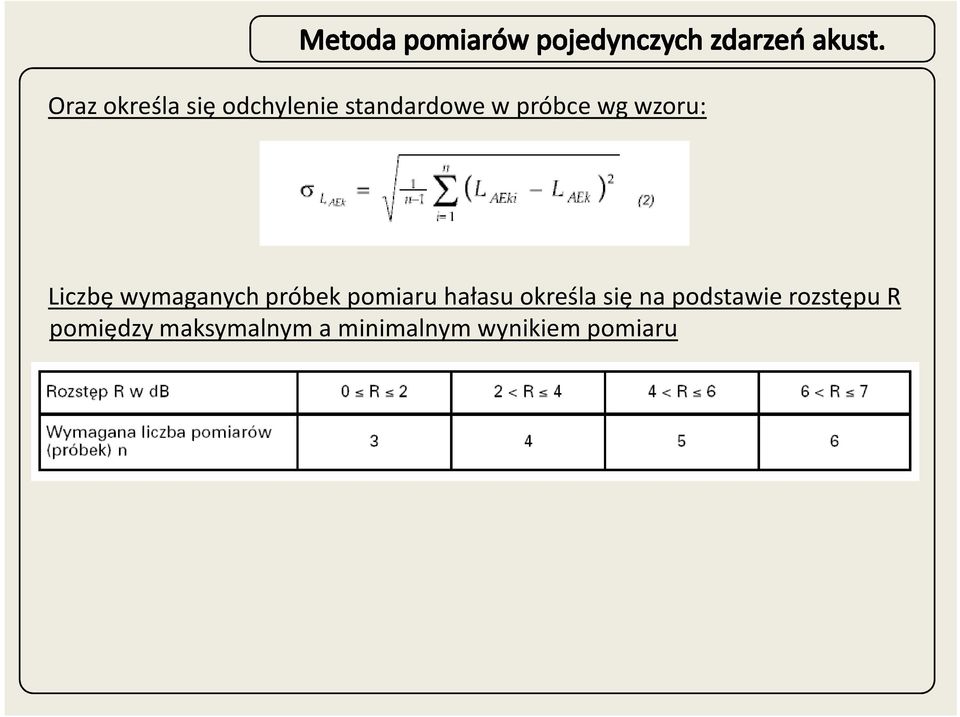 Metoda pomiarów pojedynczych zdarzeń akust.

Oraz określa się odchylenie standardowe w próbce wg wzoru:

$\sigma_{L_{AEk}} = \sqrt{\frac{1}{n-1}\sum_{i=1}^{n}\left(L_{AEki} - L_{AEk}\right)^2}$ (2)

Liczbę wymaganych próbek pomiaru hałasu określa się na podstawie rozstępu R pomiędzy maksymalnym a minimalnym wynikiem pomiaru

| Rozstęp R w dB | $0 \leq R \leq 2$ | $2 < R \leq 4$ | $4 < R \leq 6$ | $6 < R \leq 7$ |
|---|---|---|---|---|
| Wymagana liczba pomiarów (próbek) n | 3 | 4 | 5 | 6 |